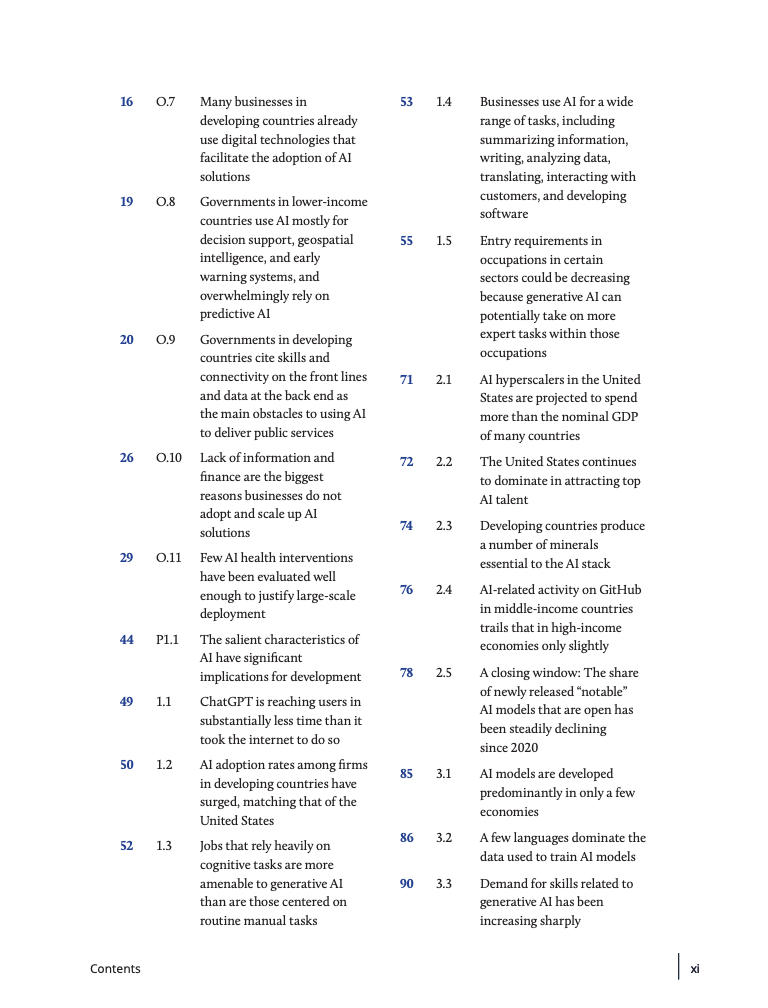 16 O.7 Many businesses in developing countries already use digital technologies that facilitate the adoption of AI solutions

19 O.8 Governments in lower-income countries use AI mostly for decision support, geospatial intelligence, and early warning systems, and overwhelmingly rely on predictive AI

20 O.9 Governments in developing countries cite skills and connectivity on the front lines and data at the back end as the main obstacles to using AI to deliver public services

26 O.10 Lack of information and finance are the biggest reasons businesses do not adopt and scale up AI solutions

29 O.11 Few AI health interventions have been evaluated well enough to justify large-scale deployment

44 P1.1 The salient characteristics of AI have significant implications for development

49 1.1 ChatGPT is reaching users in substantially less time than it took the internet to do so

50 1.2 AI adoption rates among firms in developing countries have surged, matching that of the United States

52 1.3 Jobs that rely heavily on cognitive tasks are more amenable to generative AI than are those centered on routine manual tasks

53 1.4 Businesses use AI for a wide range of tasks, including summarizing information, writing, analyzing data, translating, interacting with customers, and developing software

55 1.5 Entry requirements in occupations in certain sectors could be decreasing because generative AI can potentially take on more expert tasks within those occupations

71 2.1 AI hyperscalers in the United States are projected to spend more than the nominal GDP of many countries

72 2.2 The United States continues to dominate in attracting top AI talent

74 2.3 Developing countries produce a number of minerals essential to the AI stack

76 2.4 AI-related activity on GitHub in middle-income countries trails that in high-income economies only slightly

78 2.5 A closing window: The share of newly released "notable" AI models that are open has been steadily declining since 2020

85 3.1 AI models are developed predominantly in only a few economies

86 3.2 A few languages dominate the data used to train AI models

90 3.3 Demand for skills related to generative AI has been increasing sharply

Contents xi